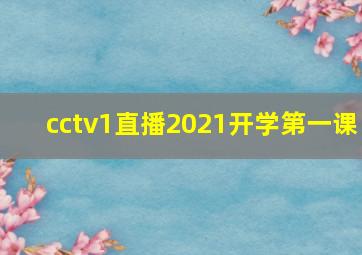 cctv1直播2021开学第一课